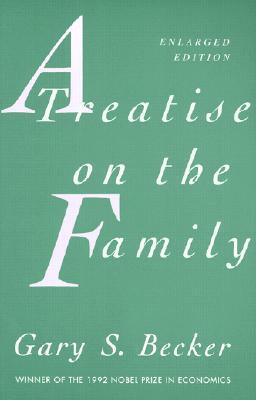 ENLARGED EDITION

A Treatise on the Family

Gary S. Becker

WINNER OF THE 1992 NOBEL PRIZE IN ECONOMICS